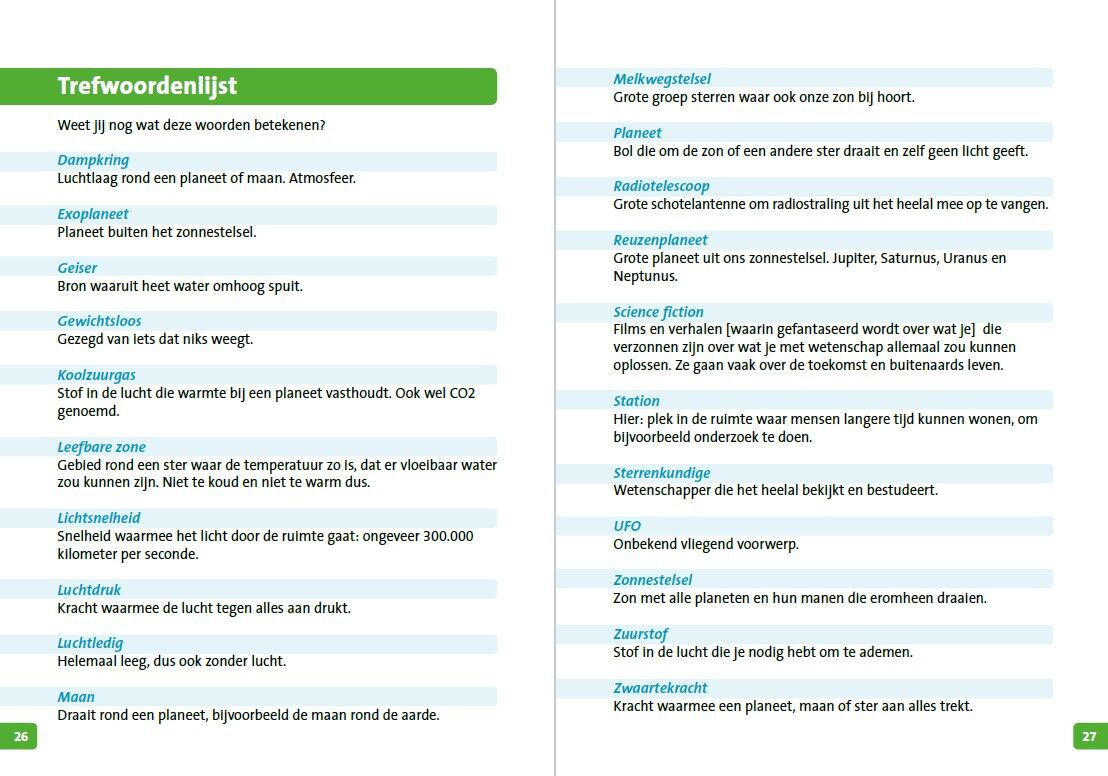 Trefwoordenlijst

Weet jij nog wat deze woorden betekenen?

Dampkring
Luchtlaag rond een planeet of maan. Atmosfeer.

Exoplaneet
Planeet buiten het zonnestelsel.

Geiser
Bron waaruit heet water omhoog spuit.

Gewichtsloos
Gezegd van iets dat niks weegt.

Koolzuurgas
Stof in de lucht die warmte bij een planeet vasthoudt. Ook wel CO2 genoemd.

Leefbare zone
Gebied rond een ster waar de temperatuur zo is, dat er vloeibaar water zou kunnen zijn. Niet te koud en niet te warm dus.

Lichtsnelheid
Snelheid waarmee het licht door de ruimte gaat: ongeveer 300.000 kilometer per seconde.

Luchtdruk
Kracht waarmee de lucht tegen alles aan drukt.

Luchtledig
Helemaal leeg, dus ook zonder lucht.

Maan
Draait rond een planeet, bijvoorbeeld de maan rond de aarde.

26

Melkwegstelsel
Grote groep sterren waar ook onze zon bij hoort.

Planeet
Bol die om de zon of een andere ster draait en zelf geen licht geeft.

Radiotelescoop
Grote schotelantenne om radiostraling uit het heelal mee op te vangen.

Reuzenplaneet
Grote planeet uit ons zonnestelsel. Jupiter, Saturnus, Uranus en Neptunus.

Science fiction
Films en verhalen [waarin gefantaseerd wordt over wat je] die verzonnen zijn over wat je met wetenschap allemaal zou kunnen oplossen. Ze gaan vaak over de toekomst en buitenaards leven.

Station
Hier: plek in de ruimte waar mensen langere tijd kunnen wonen, om bijvoorbeeld onderzoek te doen.

Sterrenkundige
Wetenschapper die het heelal bekijkt en bestudeert.

UFO
Onbekend vliegend voorwerp.

Zonnestelsel
Zon met alle planeten en hun manen die eromheen draaien.

Zuurstof
Stof in de lucht die je nodig hebt om te ademen.

Zwaartekracht
Kracht waarmee een planeet, maan of ster aan alles trekt.

27